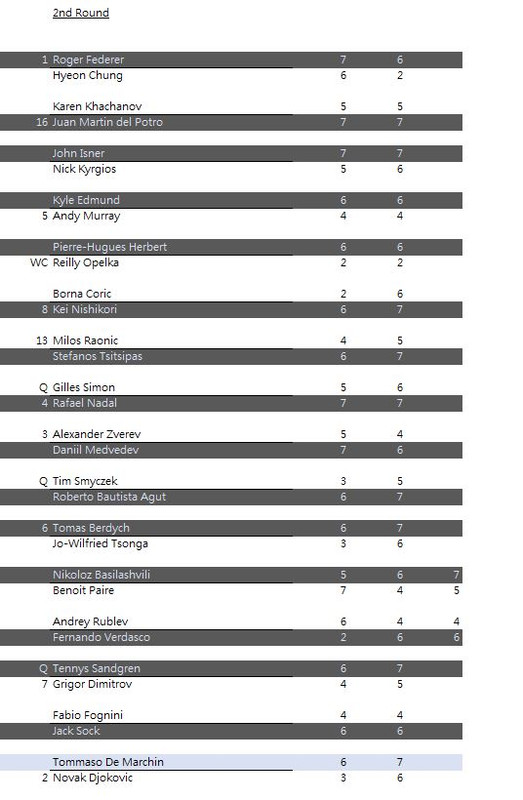 2nd Round

| | | | | |
|---|---|---|---|---|
| 1 | Roger Federer | 7 | 6 | |
| | Hyeon Chung | 6 | 2 | |
| | Karen Khachanov | 5 | 5 | |
| 16 | Juan Martin del Potro | 7 | 7 | |
| | John Isner | 7 | 7 | |
| | Nick Kyrgios | 5 | 6 | |
| | Kyle Edmund | 6 | 6 | |
| 5 | Andy Murray | 4 | 4 | |
| | Pierre-Hugues Herbert | 6 | 6 | |
| WC | Reilly Opelka | 2 | 2 | |
| | Borna Coric | 2 | 6 | |
| 8 | Kei Nishikori | 6 | 7 | |
| 13 | Milos Raonic | 4 | 5 | |
| | Stefanos Tsitsipas | 6 | 7 | |
| Q | Gilles Simon | 5 | 6 | |
| 4 | Rafael Nadal | 7 | 7 | |
| 3 | Alexander Zverev | 5 | 4 | |
| | Daniil Medvedev | 7 | 6 | |
| Q | Tim Smyczek | 3 | 5 | |
| | Roberto Bautista Agut | 6 | 7 | |
| 6 | Tomas Berdych | 6 | 7 | |
| | Jo-Wilfried Tsonga | 3 | 6 | |
| | Nikoloz Basilashvili | 5 | 6 | 7 |
| | Benoit Paire | 7 | 4 | 5 |
| | Andrey Rublev | 6 | 4 | 4 |
| | Fernando Verdasco | 2 | 6 | 6 |
| Q | Tennys Sandgren | 6 | 7 | |
| 7 | Grigor Dimitrov | 4 | 5 | |
| | Fabio Fognini | 4 | 4 | |
| | Jack Sock | 6 | 6 | |
| | Tommaso De Marchin | 6 | 7 | |
| 2 | Novak Djokovic | 3 | 6 | |